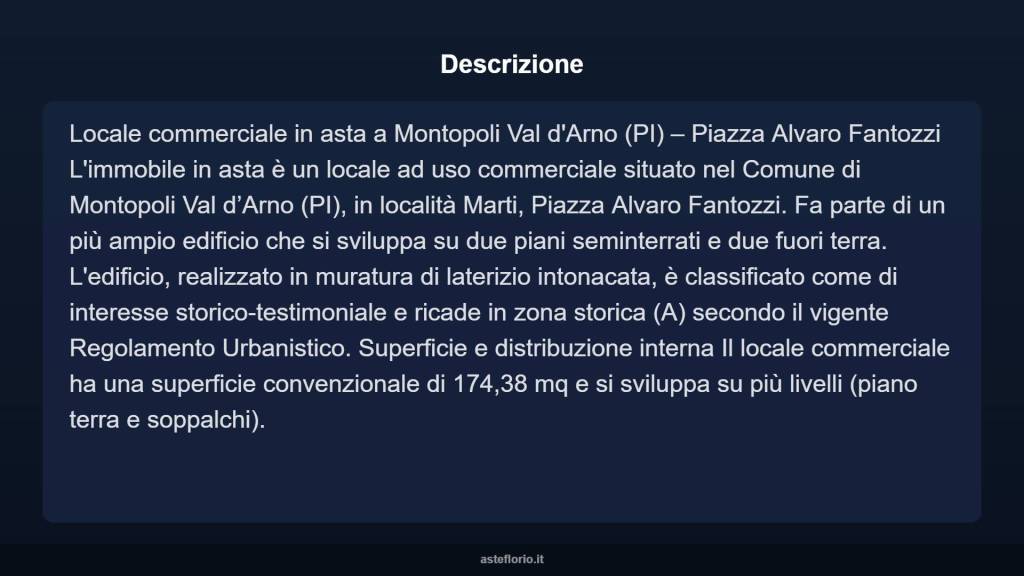 Descrizione

Locale commerciale in asta a Montopoli Val d'Arno (PI) – Piazza Alvaro Fantozzi L'immobile in asta è un locale ad uso commerciale situato nel Comune di Montopoli Val d’Arno (PI), in località Marti, Piazza Alvaro Fantozzi. Fa parte di un più ampio edificio che si sviluppa su due piani seminterrati e due fuori terra. L'edificio, realizzato in muratura di laterizio intonacata, è classificato come di interesse storico-testimoniale e ricade in zona storica (A) secondo il vigente Regolamento Urbanistico. Superficie e distribuzione interna Il locale commerciale ha una superficie convenzionale di 174,38 mq e si sviluppa su più livelli (piano terra e soppalchi).

asteflorio.it